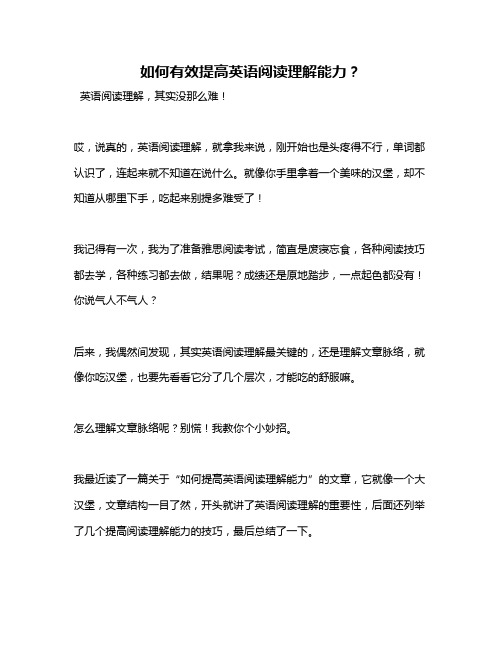 如何有效提高英语阅读理解能力？

英语阅读理解，其实没那么难！

哎，说真的，英语阅读理解，就拿我来说，刚开始也是头疼得不行，单词都认识了，连起来就不知道在说什么。就像你手里拿着一个美味的汉堡，却不知道从哪里下手，吃起来别提多难受了！

我记得有一次，我为了准备雅思阅读考试，简直是废寝忘食，各种阅读技巧都去学，各种练习都去做，结果呢？成绩还是原地踏步，一点起色都没有！你说气人不气人？

后来，我偶然间发现，其实英语阅读理解最关键的，还是理解文章脉络，就像你吃汉堡，也要先看看它分了几个层次，才能吃的舒服嘛。

怎么理解文章脉络呢？别慌！我教你个小妙招。

我最近读了一篇关于“如何提高英语阅读理解能力”的文章，它就像一个大汉堡，文章结构一目了然，开头就讲了英语阅读理解的重要性，后面还列举了几个提高阅读理解能力的技巧，最后总结了一下。